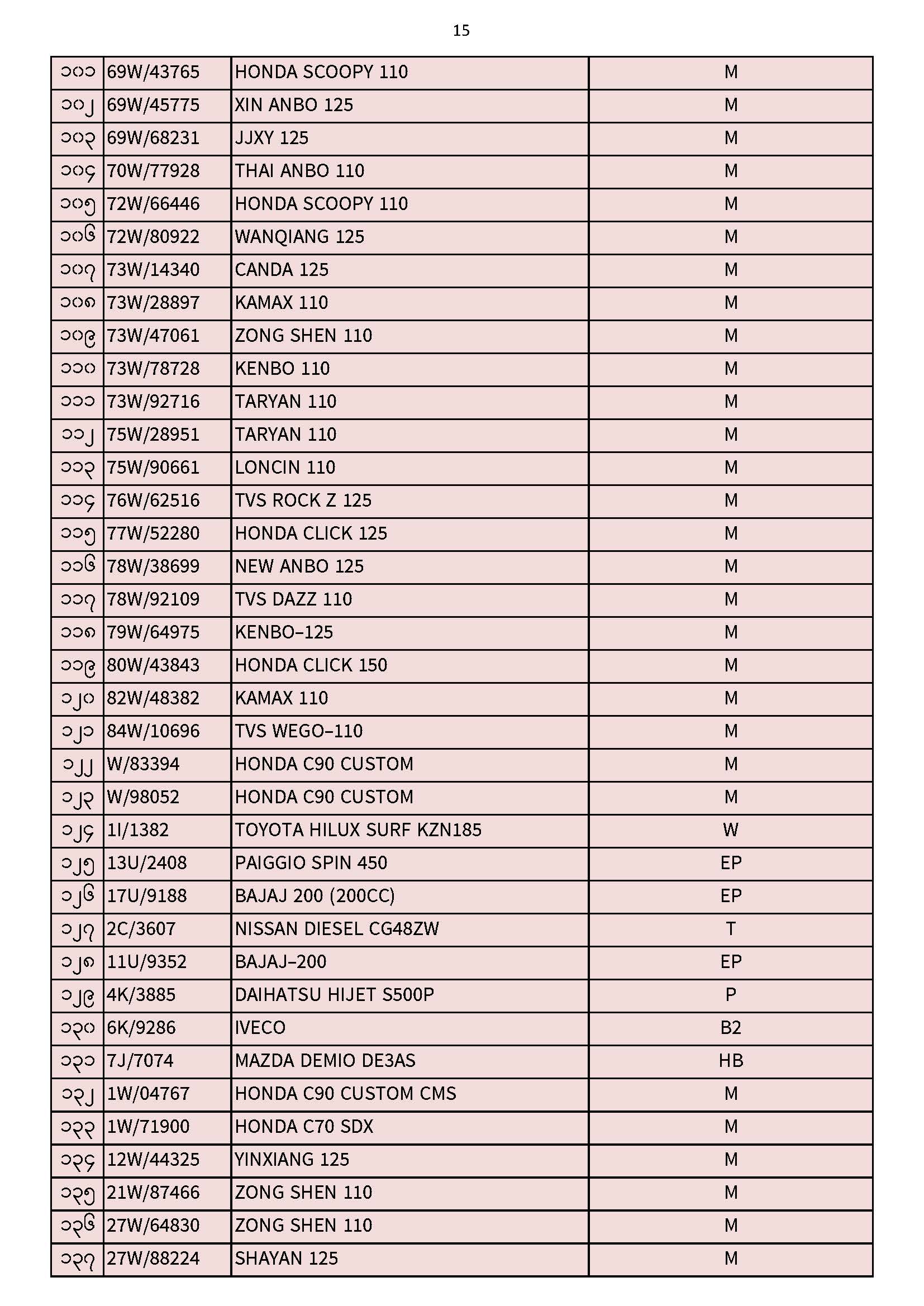 15

| | | | |
|---|---|---|---|
| ၁၀၁ | 69W/43765 | HONDA SCOOPY 110 | M |
| ၁၀၂ | 69W/45775 | XIN ANBO 125 | M |
| ၁၀၃ | 69W/68231 | JJXY 125 | M |
| ၁၀၄ | 70W/77928 | THAI ANBO 110 | M |
| ၁၀၅ | 72W/66446 | HONDA SCOOPY 110 | M |
| ၁၀၆ | 72W/80922 | WANQIANG 125 | M |
| ၁၀၇ | 73W/14340 | CANDA 125 | M |
| ၁၀၈ | 73W/28897 | KAMAX 110 | M |
| ၁၀၉ | 73W/47061 | ZONG SHEN 110 | M |
| ၁၁၀ | 73W/78728 | KENBO 110 | M |
| ၁၁၁ | 73W/92716 | TARYAN 110 | M |
| ၁၁၂ | 75W/28951 | TARYAN 110 | M |
| ၁၁၃ | 75W/90661 | LONCIN 110 | M |
| ၁၁၄ | 76W/62516 | TVS ROCK Z 125 | M |
| ၁၁၅ | 77W/52280 | HONDA CLICK 125 | M |
| ၁၁၆ | 78W/38699 | NEW ANBO 125 | M |
| ၁၁၇ | 78W/92109 | TVS DAZZ 110 | M |
| ၁၁၈ | 79W/64975 | KENBO–125 | M |
| ၁၁၉ | 80W/43843 | HONDA CLICK 150 | M |
| ၁၂၀ | 82W/48382 | KAMAX 110 | M |
| ၁၂၁ | 84W/10696 | TVS WEGO–110 | M |
| ၁၂၂ | W/83394 | HONDA C90 CUSTOM | M |
| ၁၂၃ | W/98052 | HONDA C90 CUSTOM | M |
| ၁၂၄ | 1I/1382 | TOYOTA HILUX SURF KZN185 | W |
| ၁၂၅ | 13U/2408 | PAIGGIO SPIN 450 | EP |
| ၁၂၆ | 17U/9188 | BAJAJ 200 (200CC) | EP |
| ၁၂၇ | 2C/3607 | NISSAN DIESEL CG48ZW | T |
| ၁၂၈ | 11U/9352 | BAJAJ–200 | EP |
| ၁၂၉ | 4K/3885 | DAIHATSU HIJET S500P | P |
| ၁၃၀ | 6K/9286 | IVECO | B2 |
| ၁၃၁ | 7J/7074 | MAZDA DEMIO DE3AS | HB |
| ၁၃၂ | 1W/04767 | HONDA C90 CUSTOM CMS | M |
| ၁၃၃ | 1W/71900 | HONDA C70 SDX | M |
| ၁၃၄ | 12W/44325 | YINXIANG 125 | M |
| ၁၃၅ | 21W/87466 | ZONG SHEN 110 | M |
| ၁၃၆ | 27W/64830 | ZONG SHEN 110 | M |
| ၁၃၇ | 27W/88224 | SHAYAN 125 | M |